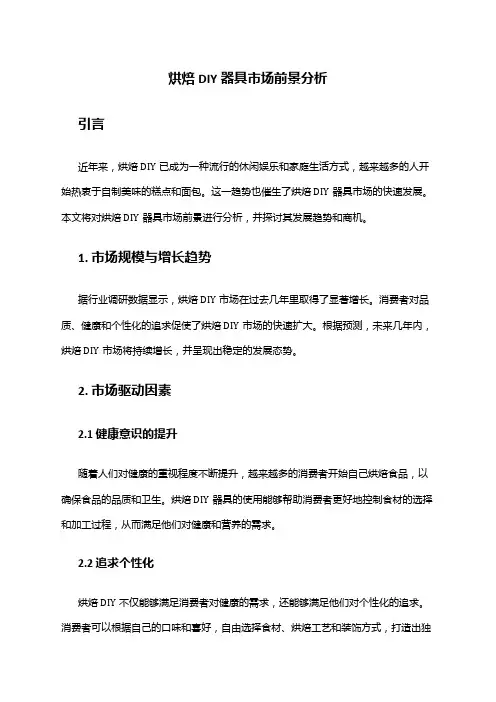 烘焙 DIY 器具市场前景分析

引言

近年来，烘焙 DIY 已成为一种流行的休闲娱乐和家庭生活方式，越来越多的人开始热衷于自制美味的糕点和面包。这一趋势也催生了烘焙 DIY 器具市场的快速发展。本文将对烘焙 DIY 器具市场前景进行分析，并探讨其发展趋势和商机。

1. 市场规模与增长趋势

据行业调研数据显示，烘焙 DIY 市场在过去几年里取得了显著增长。消费者对品质、健康和个性化的追求促使了烘焙 DIY 市场的快速扩大。根据预测，未来几年内，烘焙 DIY 市场将持续增长，并呈现出稳定的发展态势。

2. 市场驱动因素

2.1 健康意识的提升

随着人们对健康的重视程度不断提升，越来越多的消费者开始自己烘焙食品，以确保食品的品质和卫生。烘焙 DIY 器具的使用能够帮助消费者更好地控制食材的选择和加工过程，从而满足他们对健康和营养的需求。

2.2 追求个性化

烘焙 DIY 不仅能够满足消费者对健康的需求，还能够满足他们对个性化的追求。消费者可以根据自己的口味和喜好，自由选择食材、烘焙工艺和装饰方式，打造出独